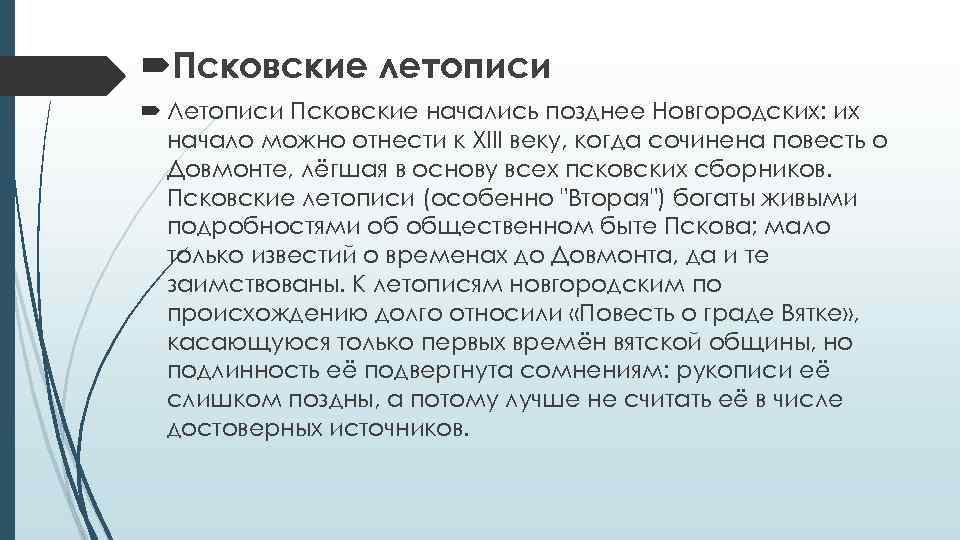 Псковские летописи

Летописи Псковские начались позднее Новгородских: их начало можно отнести к XIII веку, когда сочинена повесть о Довмонте, лёгшая в основу всех псковских сборников. Псковские летописи (особенно "Вторая") богаты живыми подробностями об общественном быте Пскова; мало только известий о временах до Довмонта, да и те заимствованы. К летописям новгородским по происхождению долго относили «Повесть о граде Вятке», касающуюся только первых времён вятской общины, но подлинность её подвергнута сомнениям: рукописи её слишком поздны, а потому лучше не считать её в числе достоверных источников.